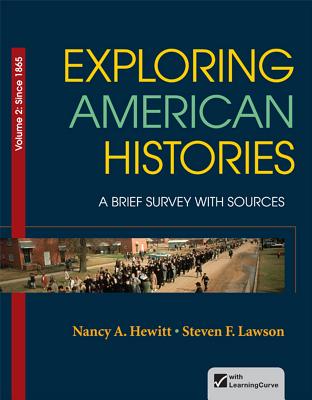 Volume 2: Since 1865

EXPLORING AMERICAN HISTORIES

A BRIEF SURVEY WITH SOURCES

Nancy A. Hewitt • Steven F. Lawson

with LearningCurve